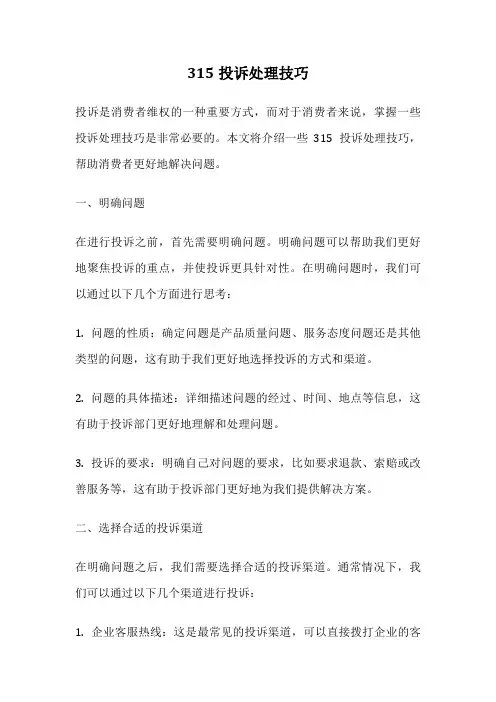 315 投诉处理技巧

投诉是消费者维权的一种重要方式，而对于消费者来说，掌握一些投诉处理技巧是非常必要的。本文将介绍一些 315 投诉处理技巧，帮助消费者更好地解决问题。

一、明确问题

在进行投诉之前，首先需要明确问题。明确问题可以帮助我们更好地聚焦投诉的重点，并使投诉更具针对性。在明确问题时，我们可以通过以下几个方面进行思考：

1. 问题的性质：确定问题是产品质量问题、服务态度问题还是其他类型的问题，这有助于我们更好地选择投诉的方式和渠道。

2. 问题的具体描述：详细描述问题的经过、时间、地点等信息，这有助于投诉部门更好地理解和处理问题。

3. 投诉的要求：明确自己对问题的要求，比如要求退款、索赔或改善服务等，这有助于投诉部门更好地为我们提供解决方案。

二、选择合适的投诉渠道

在明确问题之后，我们需要选择合适的投诉渠道。通常情况下，我们可以通过以下几个渠道进行投诉：

1. 企业客服热线：这是最常见的投诉渠道，可以直接拨打企业的客